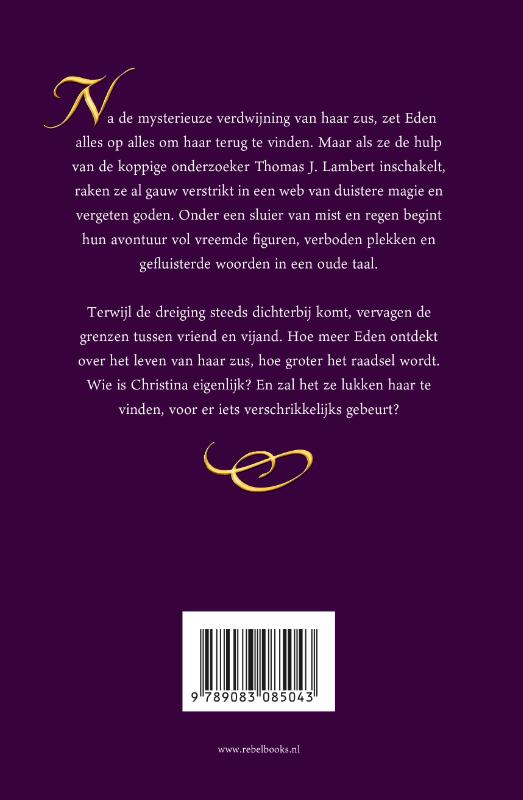 Na de mysterieuze verdwijning van haar zus, zet Eden alles op alles om haar terug te vinden. Maar als ze de hulp van de koppige onderzoeker Thomas J. Lambert inschakelt, raken ze al gauw verstrikt in een web van duistere magie en vergeten goden. Onder een sluier van mist en regen begint hun avontuur vol vreemde figuren, verboden plekken en gefluisterde woorden in een oude taal.

Terwijl de dreiging steeds dichterbij komt, vervagen de grenzen tussen vriend en vijand. Hoe meer Eden ontdekt over het leven van haar zus, hoe groter het raadsel wordt. Wie is Christina eigenlijk? En zal het ze lukken haar te vinden, voor er iets verschrikkelijks gebeurt?

9 789083 085043

www.rebelbooks.nl